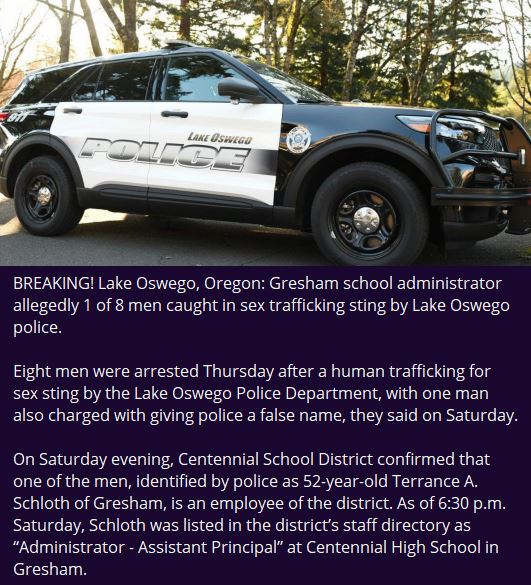 LAKE OSWEGO
POLICE

BREAKING! Lake Oswego, Oregon: Gresham school administrator allegedly 1 of 8 men caught in sex trafficking sting by Lake Oswego police.

Eight men were arrested Thursday after a human trafficking for sex sting by the Lake Oswego Police Department, with one man also charged with giving police a false name, they said on Saturday.

On Saturday evening, Centennial School District confirmed that one of the men, identified by police as 52-year-old Terrance A. Schloth of Gresham, is an employee of the district. As of 6:30 p.m. Saturday, Schloth was listed in the district's staff directory as "Administrator - Assistant Principal" at Centennial High School in Gresham.